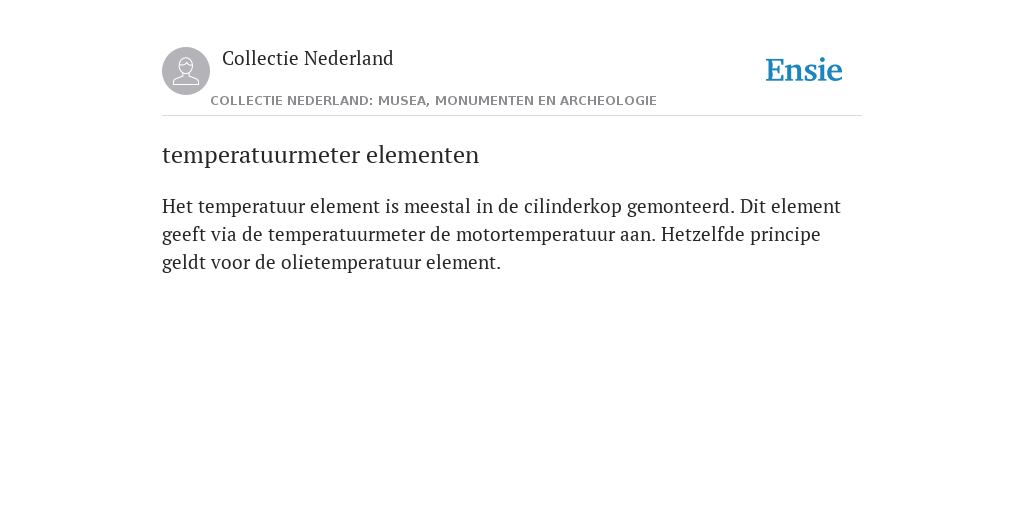 Collectie Nederland

Ensie

COLLECTIE NEDERLAND: MUSEA, MONUMENTEN EN ARCHEOLOGIE

temperatuurmeter elementen

Het temperatuur element is meestal in de cilinderkop gemonteerd. Dit element geeft via de temperatuurmeter de motortemperatuur aan. Hetzelfde principe geldt voor de olietemperatuur element.